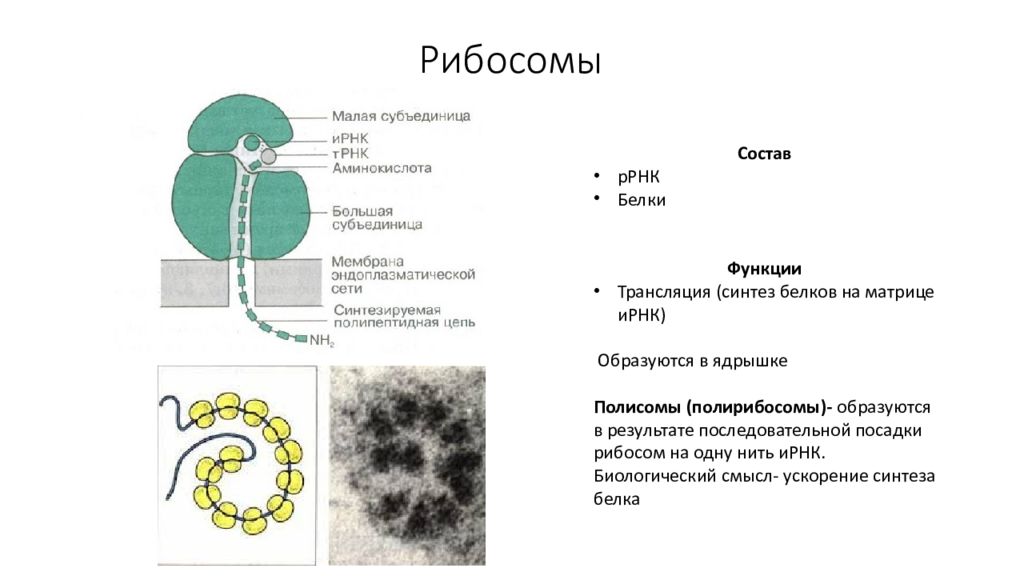 Рибосомы

Малая субъединица
иРНК
тРНК
Аминокислота
Большая субъединица
Мембрана эндоплазматической сети
Синтезируемая полипептидная цепь
$NH_2$

Состав
• рРНК
• Белки

Функции
• Трансляция (синтез белков на матрице иРНК)

Образуются в ядрышке

Полисомы (полирибосомы)- образуются в результате последовательной посадки рибосом на одну нить иРНК. Биологический смысл- ускорение синтеза белка